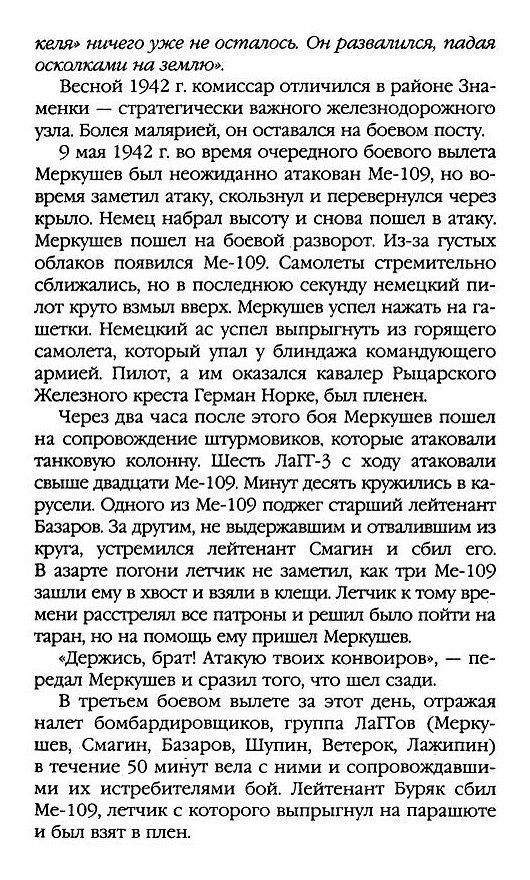 келя» ничего уже не осталось. Он развалился, падая осколками на землю».

Весной 1942 г. комиссар отличился в районе Знаменки — стратегически важного железнодорожного узла. Болея малярией, он оставался на боевом посту.

9 мая 1942 г. во время очередного боевого вылета Меркушев был неожиданно атакован Ме-109, но вовремя заметил атаку, скользнул и перевернулся через крыло. Немец набрал высоту и снова пошел в атаку. Меркушев пошел на боевой разворот. Из-за густых облаков появился Ме-109. Самолеты стремительно сближались, но в последнюю секунду немецкий пилот круто взмыл вверх. Меркушев успел нажать на гашетки. Немецкий ас успел выпрыгнуть из горящего самолета, который упал у блиндажа командующего армией. Пилот, а им оказался кавалер Рыцарского Железного креста Герман Норке, был пленен.

Через два часа после этого боя Меркушев пошел на сопровождение штурмовиков, которые атаковали танковую колонну. Шесть ЛаГГ-3 с ходу атаковали свыше двадцати Ме-109. Минут десять кружились в карусели. Одного из Ме-109 поджег старший лейтенант Базаров. За другим, не выдержавшим и отвалившим из круга, устремился лейтенант Смагин и сбил его. В азарте погони летчик не заметил, как три Ме-109 зашли ему в хвост и взяли в клещи. Летчик к тому времени расстрелял все патроны и решил было пойти на таран, но на помощь ему пришел Меркушев.

«Держись, брат! Атакую твоих конвоиров», — передал Меркушев и сразил того, что шел сзади.

В третьем боевом вылете за этот день, отражая налет бомбардировщиков, группа ЛаГГов (Меркушев, Смагин, Базаров, Шупин, Ветерок, Лажипин) в течение 50 минут вела с ними и сопровождавшими их истребителями бой. Лейтенант Буряк сбил Ме-109, летчик с которого выпрыгнул на парашюте и был взят в плен.